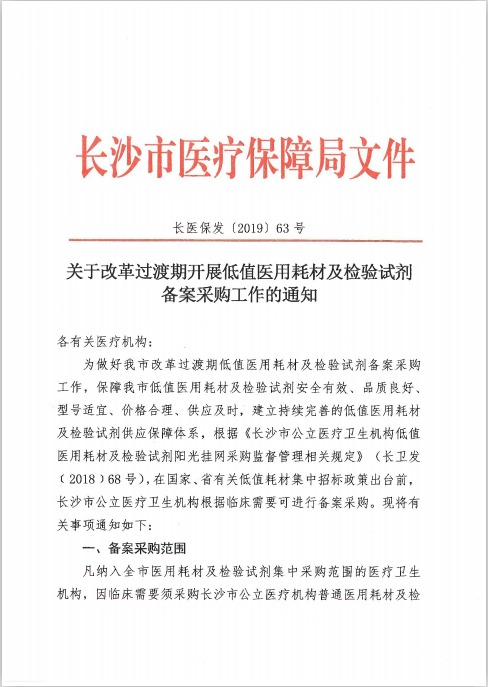 长沙市医疗保障局文件

长医保发〔2019〕63号

关于改革过渡期开展低值医用耗材及检验试剂备案采购工作的通知

各有关医疗机构：

为做好我市改革过渡期低值医用耗材及检验试剂备案采购工作，保障我市低值医用耗材及检验试剂安全有效、品质良好、型号适宜、价格合理、供应及时，建立持续完善的低值医用耗材及检验试剂供应保障体系，根据《长沙市公立医疗卫生机构低值医用耗材及检验试剂阳光挂网采购监督管理相关规定》（长卫发（2018）68号），在国家、省有关低值耗材集中招标政策出台前，长沙市公立医疗卫生机构根据临床需要可进行备案采购。现将有关事项通知如下：

一、备案采购范围

凡纳入全市医用耗材及检验试剂集中采购范围的医疗卫生机构，因临床需要须采购长沙市公立医疗机构普通医用耗材及检